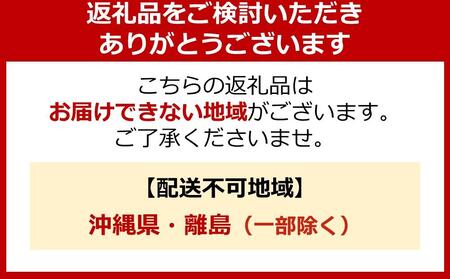 返礼品をご検討いただき
ありがとうございます

こちらの返礼品は
お届けできない地域がございます。
ご了承くださいませ。

【配送不可地域】

沖縄県・離島（一部除く）